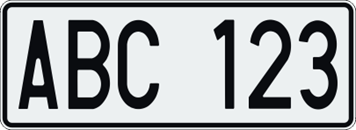 ABC 123